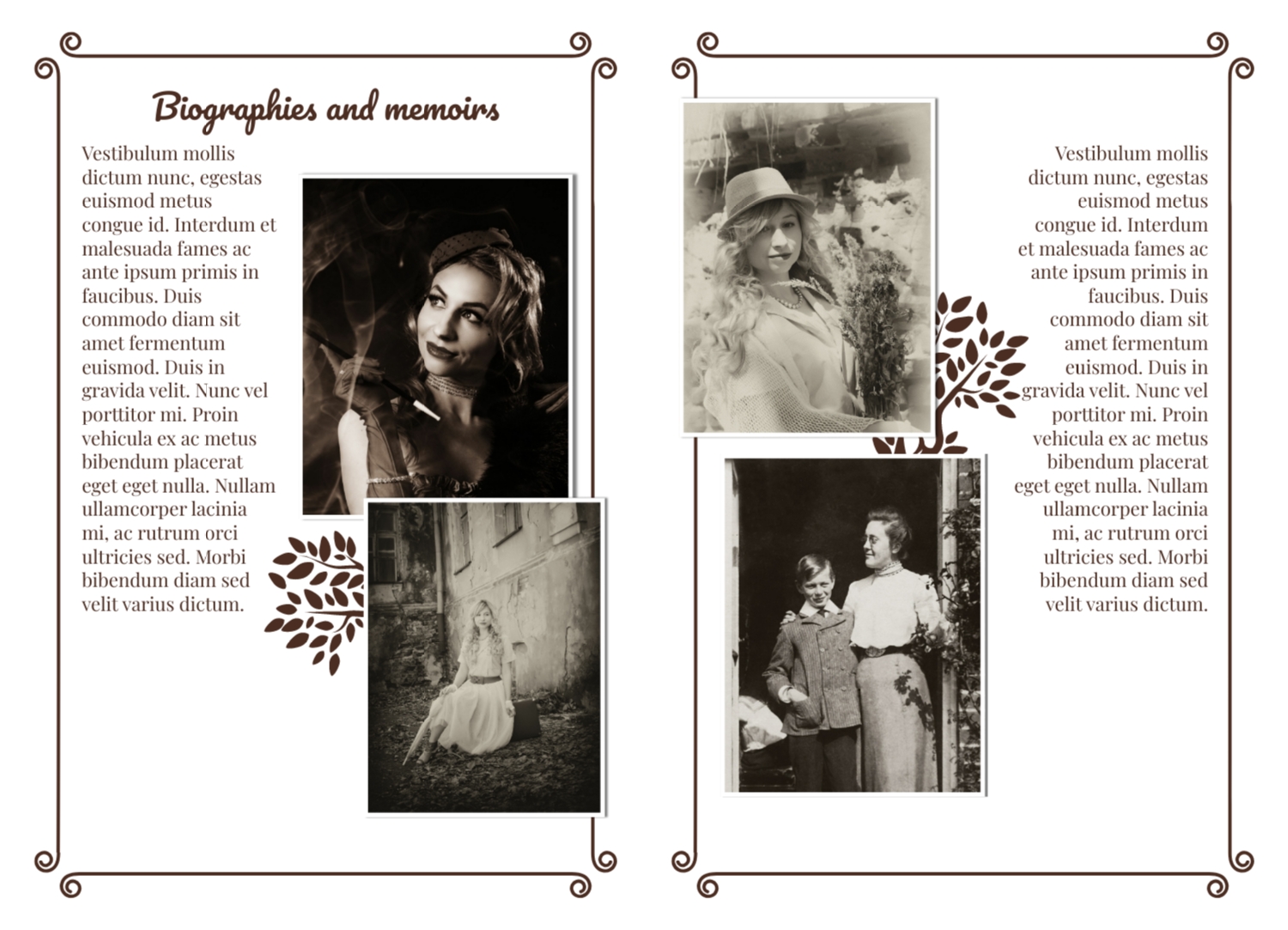 Biographies and memoirs

Vestibulum mollis dictum nunc, egestas euismod metus congue id. Interdum et malesuada fames ac ante ipsum primis in faucibus. Duis commodo diam sit amet fermentum euismod. Duis in gravida velit. Nunc vel porttitor mi. Proin vehicula ex ac metus bibendum placerat eget eget nulla. Nullam ullamcorper lacinia mi, ac rutrum orci ultricies sed. Morbi bibendum diam sed velit varius dictum.

Vestibulum mollis dictum nunc, egestas euismod metus congue id. Interdum et malesuada fames ac ante ipsum primis in faucibus. Duis commodo diam sit amet fermentum euismod. Duis in gravida velit. Nunc vel porttitor mi. Proin vehicula ex ac metus bibendum placerat eget eget nulla. Nullam ullamcorper lacinia mi, ac rutrum orci ultricies sed. Morbi bibendum diam sed velit varius dictum.